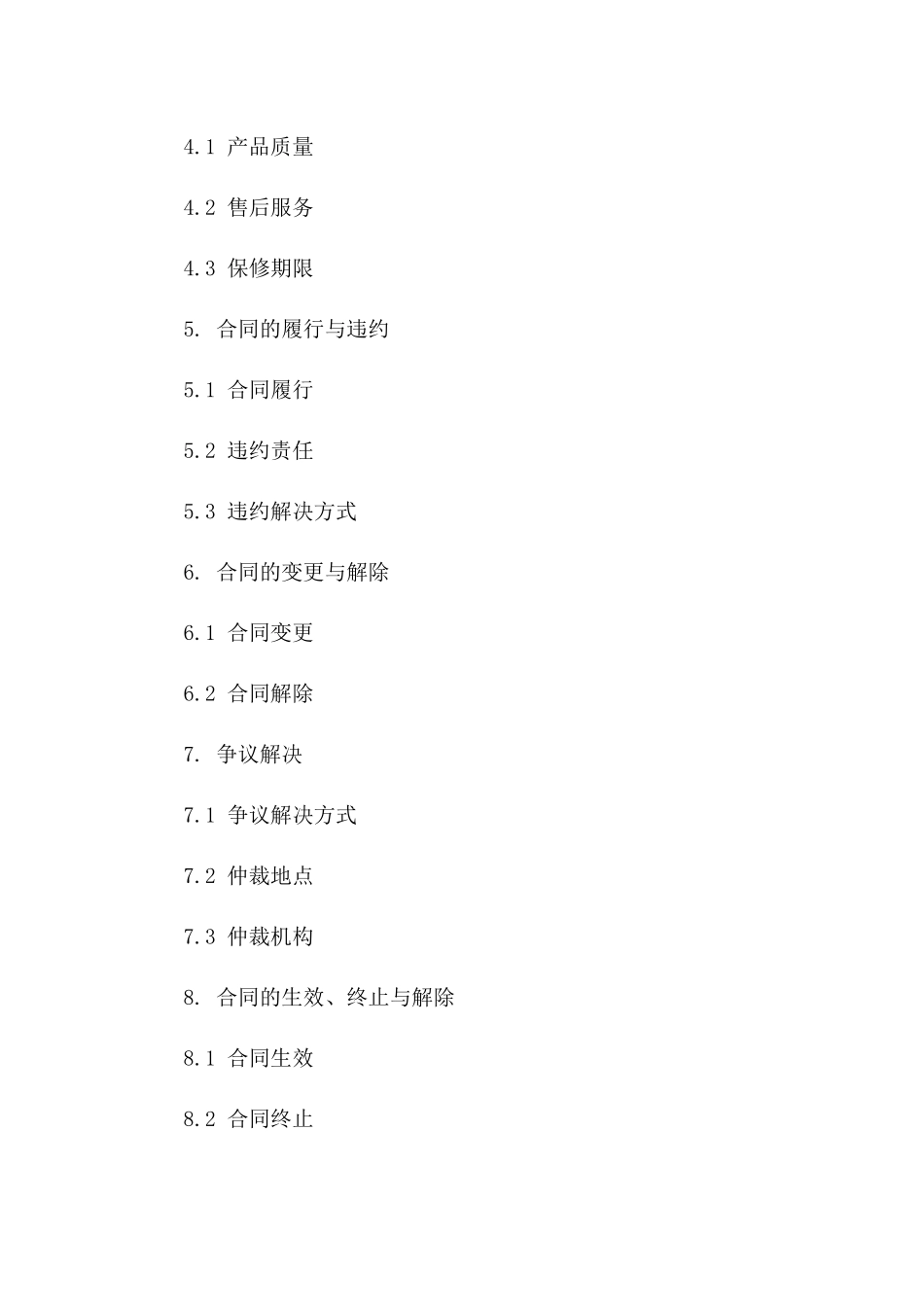 4.1 产品质量

4.2 售后服务

4.3 保修期限

5. 合同的履行与违约

5.1 合同履行

5.2 违约责任

5.3 违约解决方式

6. 合同的变更与解除

6.1 合同变更

6.2 合同解除

7. 争议解决

7.1 争议解决方式

7.2 仲裁地点

7.3 仲裁机构

8. 合同的生效、终止与解除

8.1 合同生效

8.2 合同终止